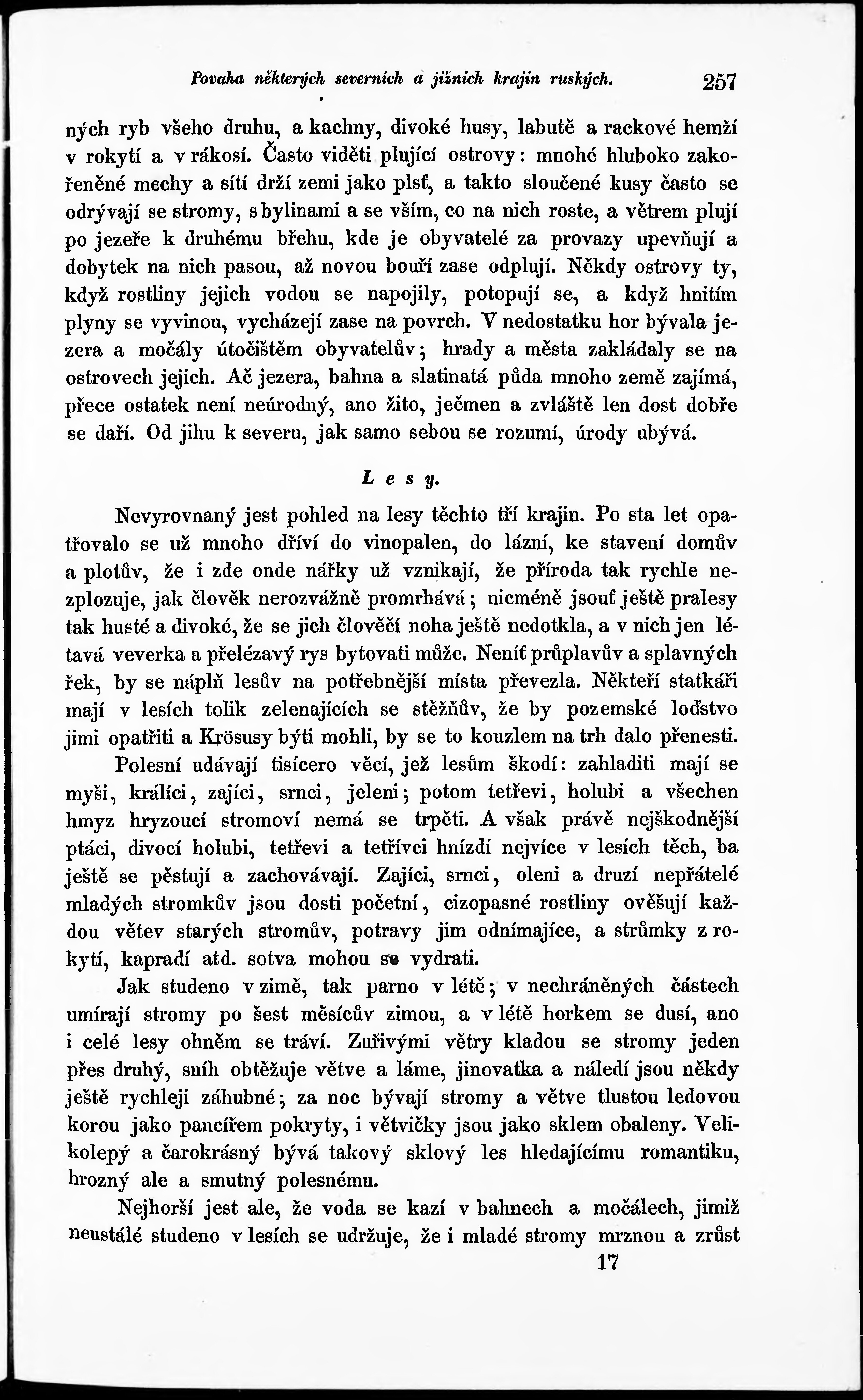 Povaha některých severních a jižních krajin ruských. 257

ných ryb všeho druhu, a kachny, divoké husy, labutě a rackové hemží v rokytí a v rákosí. Často viděti plující ostrovy: mnohé hluboko zakořeněné mechy a sítí drží zemi jako plsť, a takto sloučené kusy často se odrývají se stromy, s bylinami a se vším, co na nich roste, a větrem plují po jezeře k druhému břehu, kde je obyvatelé za provazy upevňují a dobytek na nich pasou, až novou bouří zase odplují. Někdy ostrovy ty, když rostliny jejich vodou se napojily, potopují se, a když hnitím plyny se vyvinou, vycházejí zase na povrch. V nedostatku hor bývala jezera a močály útočištěm obyvatelův; hrady a města zakládaly se na ostrovech jejich. Ač jezera, bahna a slatinatá půda mnoho země zajímá, přece ostatek není neúrodný, ano žito, ječmen a zvláště len dost dobře se daří. Od jihu k severu, jak samo sebou se rozumí, úrody ubývá.

Lesy.

Nevyrovnaný jest pohled na lesy těchto tří krajin. Po sta let opatřovalo se už mnoho dříví do vinopalen, do lázní, ke stavení domův a plotův, že i zde onde nářky už vznikají, že příroda tak rychle nezplozuje, jak člověk nerozvážně promrhává; nicméně jsouť ještě pralesy tak husté a divoké, že se jich člověčí noha ještě nedotkla, a v nich jen létavá veverka a přelézavý rys bytovati může. Neníť průplavův a splavných řek, by se náplň lesův na potřebnější místa převezla. Někteří statkáři mají v lesích tolik zelenajících se stěžňův, že by pozemské loďstvo jimi opatřiti a Krösusy býti mohli, by se to kouzlem na trh dalo přenesti.

Polesní udávají tisícero věcí, jež lesům škodí: zahladiti mají se myši, králíci, zajíci, srnci, jeleni; potom tetřevi, holubi a všechen hmyz hryzoucí stromoví nemá se trpěti. A však právě nejškodnější ptáci, divocí holubi, tetřevi a tetřívci hnízdí nejvíce v lesích těch, ba ještě se pěstují a zachovávají. Zajíci, srnci, oleni a druzí nepřátelé mladých stromkův jsou dosti početní, cizopasné rostliny ověšují každou větev starých stromův, potravy jim odnímajíce, a strůmky z rokytí, kapradí atd. sotva mohou se vydrati.

Jak studeno v zimě, tak parno v létě; v nechráněných částech umírají stromy po šest měsícův zimou, a v létě horkem se dusí, ano i celé lesy ohněm se tráví. Zuřivými větry kladou se stromy jeden přes druhý, sníh obtěžuje větve a láme, jinovatka a náledí jsou někdy ještě rychleji záhubné; za noc bývají stromy a větve tlustou ledovou korou jako pancířem pokryty, i větvičky jsou jako sklem obaleny. Velikolepý a čarokrásný bývá takový sklový les hledajícímu romantiku, hrozný ale a smutný polesnému.

Nejhorší jest ale, že voda se kazí v bahnech a močálech, jimiž neustálé studeno v lesích se udržuje, že i mladé stromy mrznou a zrůst

17